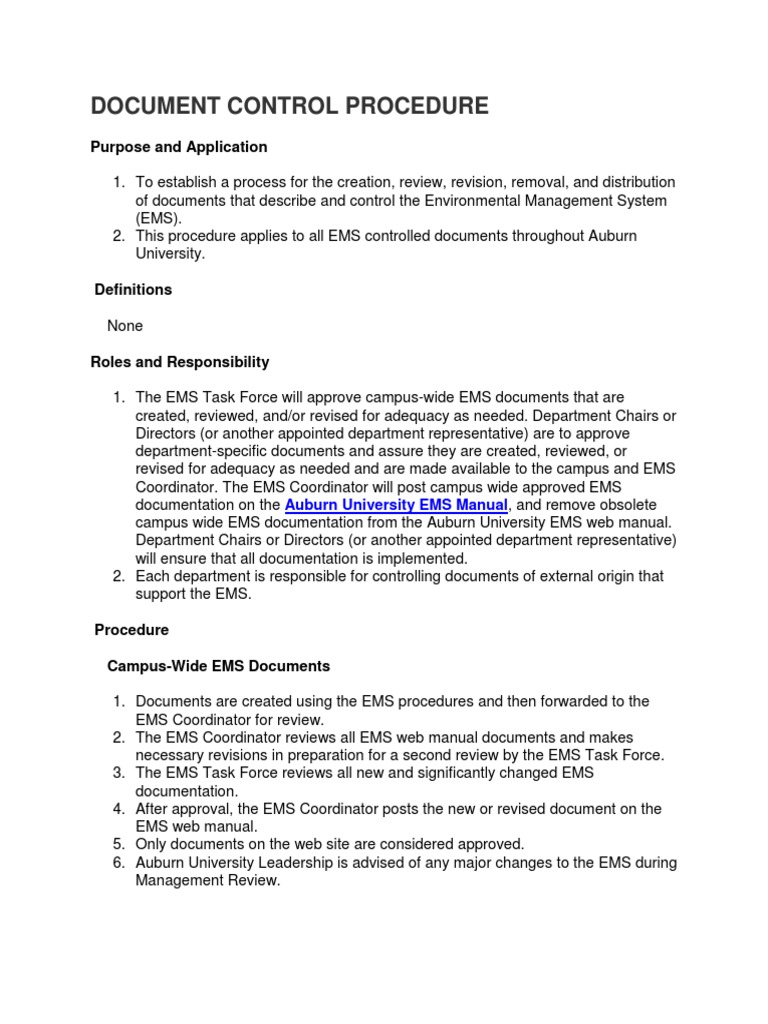 DOCUMENT CONTROL PROCEDURE

Purpose and Application

1. To establish a process for the creation, review, revision, removal, and distribution of documents that describe and control the Environmental Management System (EMS).
2. This procedure applies to all EMS controlled documents throughout Auburn University.

Definitions

None

Roles and Responsibility

1. The EMS Task Force will approve campus-wide EMS documents that are created, reviewed, and/or revised for adequacy as needed. Department Chairs or Directors (or another appointed department representative) are to approve department-specific documents and assure they are created, reviewed, or revised for adequacy as needed and are made available to the campus and EMS Coordinator. The EMS Coordinator will post campus wide approved EMS documentation on the Auburn University EMS Manual, and remove obsolete campus wide EMS documentation from the Auburn University EMS web manual. Department Chairs or Directors (or another appointed department representative) will ensure that all documentation is implemented.
2. Each department is responsible for controlling documents of external origin that support the EMS.

Procedure

Campus-Wide EMS Documents

1. Documents are created using the EMS procedures and then forwarded to the EMS Coordinator for review.
2. The EMS Coordinator reviews all EMS web manual documents and makes necessary revisions in preparation for a second review by the EMS Task Force.
3. The EMS Task Force reviews all new and significantly changed EMS documentation.
4. After approval, the EMS Coordinator posts the new or revised document on the EMS web manual.
5. Only documents on the web site are considered approved.
6. Auburn University Leadership is advised of any major changes to the EMS during Management Review.